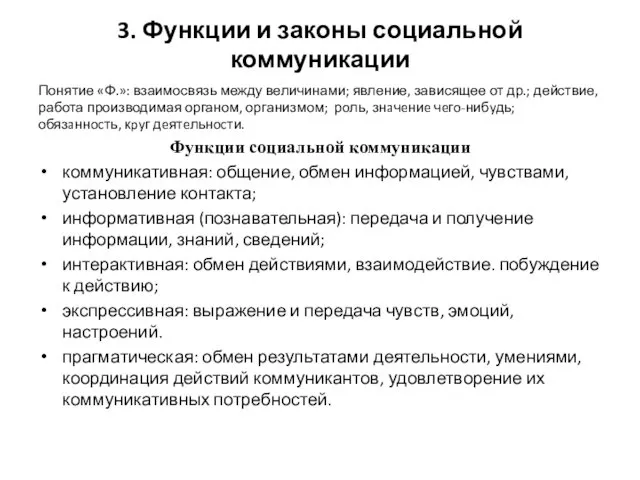 3. Функции и законы социальной коммуникации

Понятие «Ф.»: взаимосвязь между величинами; явление, зависящее от др.; действие, работа производимая органом, организмом; роль, значение чего-нибудь; обязанность, круг деятельности.

Функции социальной коммуникации

• коммуникативная: общение, обмен информацией, чувствами, установление контакта;
• информативная (познавательная): передача и получение информации, знаний, сведений;
• интерактивная: обмен действиями, взаимодействие. побуждение к действию;
• экспрессивная: выражение и передача чувств, эмоций, настроений.
• прагматическая: обмен результатами деятельности, умениями, координация действий коммуникантов, удовлетворение их коммуникативных потребностей.